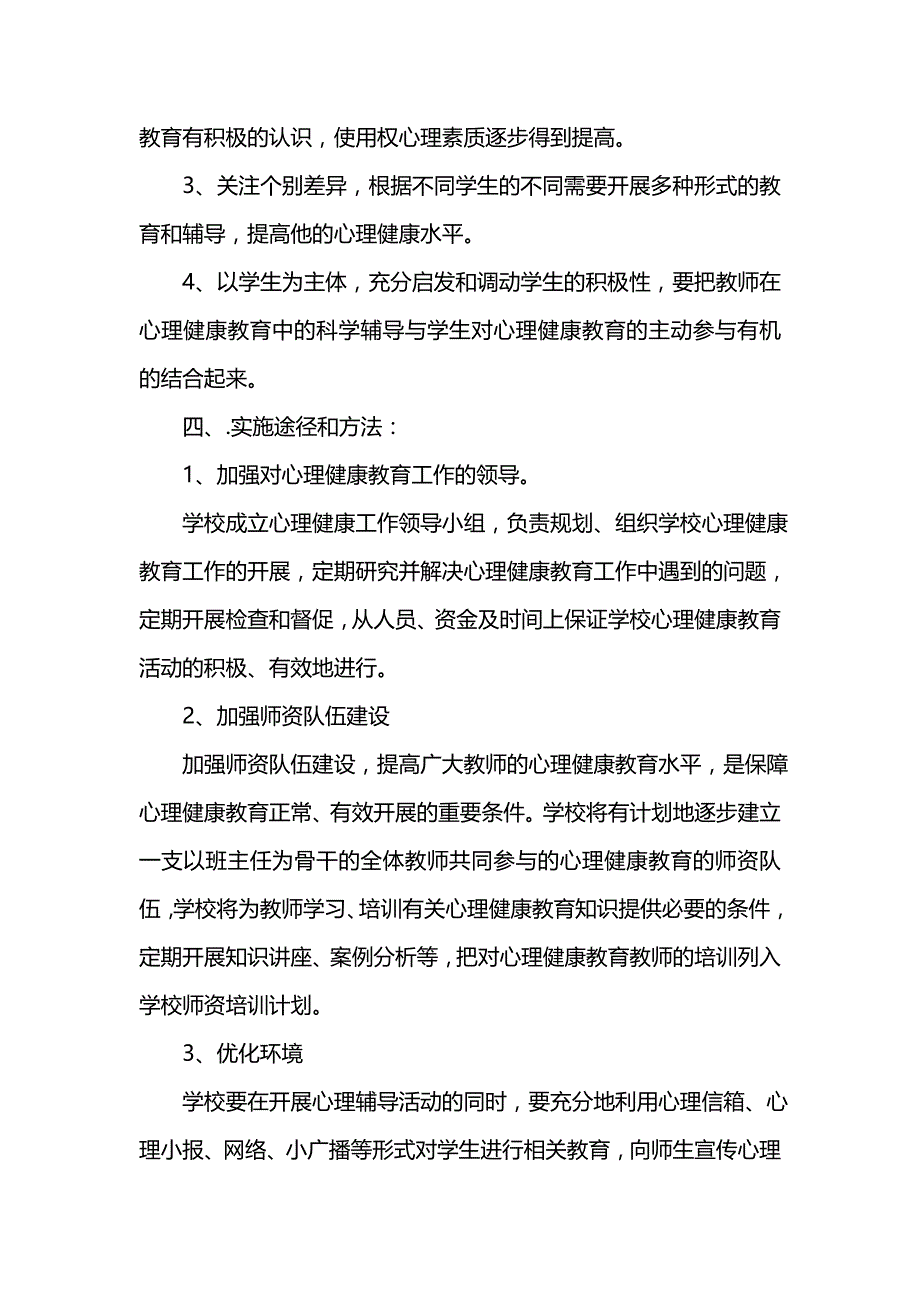 教育有积极的认识，使用权心理素质逐步得到提高。

3、关注个别差异，根据不同学生的不同需要开展多种形式的教育和辅导，提高他的心理健康水平。

4、以学生为主体，充分启发和调动学生的积极性，要把教师在心理健康教育中的科学辅导与学生对心理健康教育的主动参与有机的结合起来。

四、.实施途径和方法：

1、加强对心理健康教育工作的领导。

学校成立心理健康工作领导小组，负责规划、组织学校心理健康教育工作的开展，定期研究并解决心理健康教育工作中遇到的问题，定期开展检查和督促，从人员、资金及时间上保证学校心理健康教育活动的积极、有效地进行。

2、加强师资队伍建设

加强师资队伍建设，提高广大教师的心理健康教育水平，是保障心理健康教育正常、有效开展的重要条件。学校将有计划地逐步建立一支以班主任为骨干的全体教师共同参与的心理健康教育的师资队伍，学校将为教师学习、培训有关心理健康教育知识提供必要的条件，定期开展知识讲座、案例分析等，把对心理健康教育教师的培训列入学校师资培训计划。

3、优化环境

学校要在开展心理辅导活动的同时，要充分地利用心理信箱、心理小报、网络、小广播等形式对学生进行相关教育，向师生宣传心理